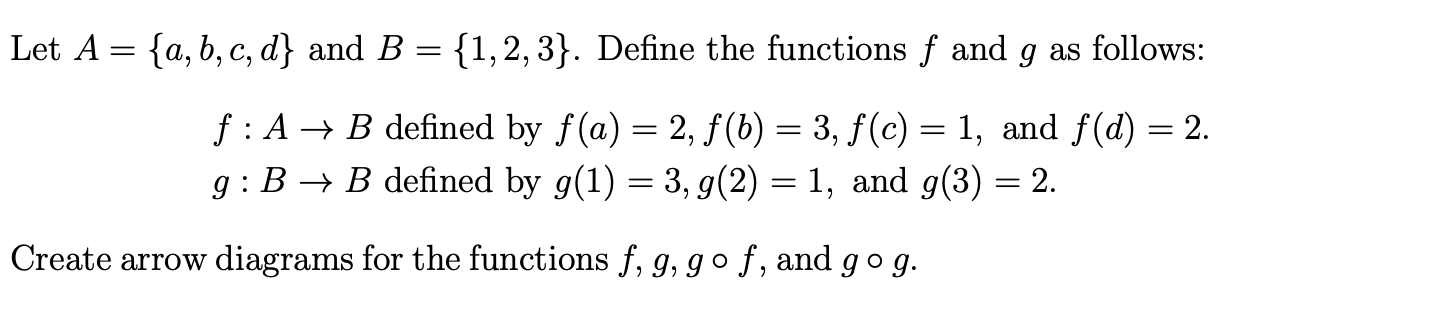 Let $A = \{a, b, c, d\}$ and $B = \{1, 2, 3\}$. Define the functions $f$ and $g$ as follows:

$f : A \to B$ defined by $f(a) = 2, f(b) = 3, f(c) = 1,$ and $f(d) = 2.$
$g : B \to B$ defined by $g(1) = 3, g(2) = 1,$ and $g(3) = 2.$

Create arrow diagrams for the functions $f$, $g$, $g \circ f$, and $g \circ g$.